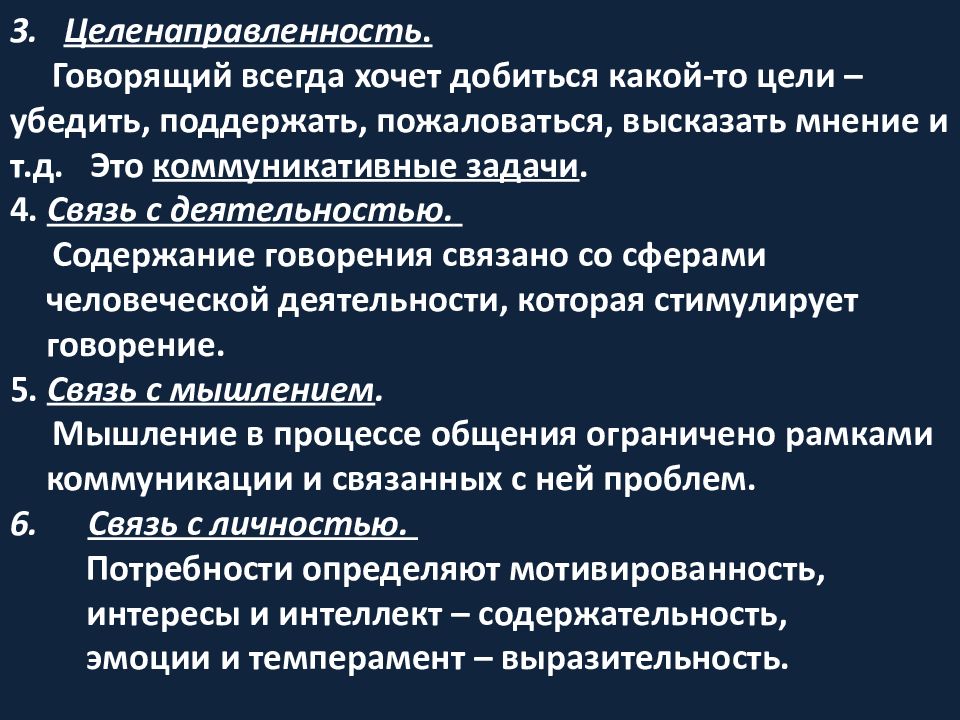 3. Целенаправленность.
Говорящий всегда хочет добиться какой-то цели – убедить, поддержать, пожаловаться, высказать мнение и т.д. Это коммуникативные задачи.
4. Связь с деятельностью.
Содержание говорения связано со сферами человеческой деятельности, которая стимулирует говорение.
5. Связь с мышлением.
Мышление в процессе общения ограничено рамками коммуникации и связанных с ней проблем.
6. Связь с личностью.
Потребности определяют мотивированность, интересы и интеллект – содержательность, эмоции и темперамент – выразительность.